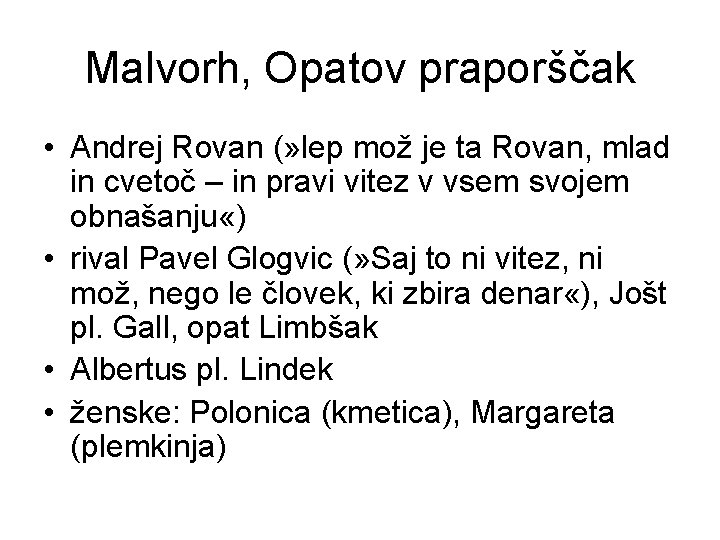 Malvorh, Opatov praporščak

• Andrej Rovan (»lep mož je ta Rovan, mlad in cvetoč – in pravi vitez v vsem svojem obnašanju«)
• rival Pavel Glogvic (»Saj to ni vitez, ni mož, nego le človek, ki zbira denar«), Jošt pl. Gall, opat Limbšak
• Albertus pl. Lindek
• ženske: Polonica (kmetica), Margareta (plemkinja)